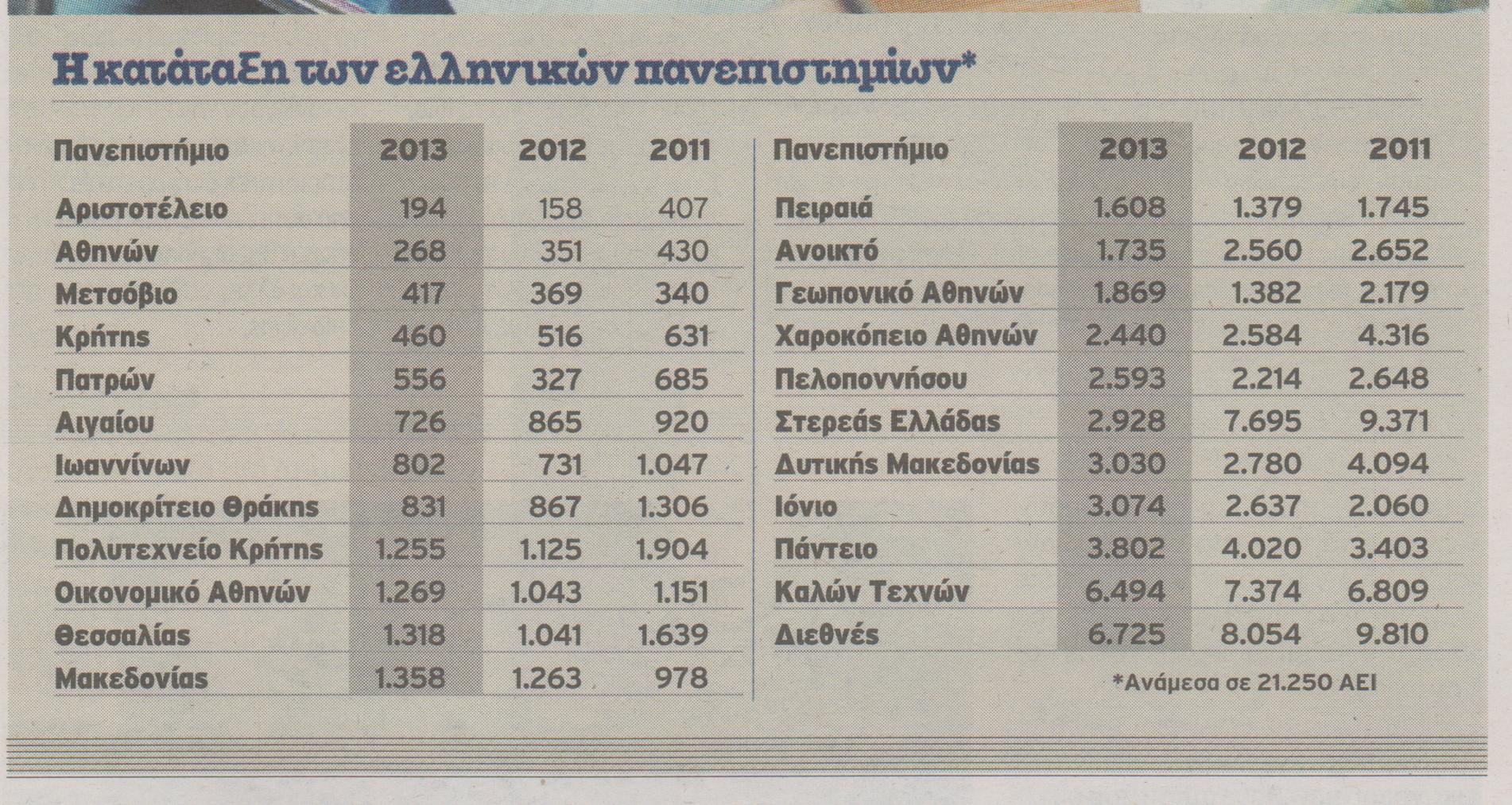 Η κατάταξη των ελληνικών πανεπιστημίων*

| Πανεπιστήμιο | 2013 | 2012 | 2011 |
|---|---|---|---|
| Αριστοτέλειο | 194 | 158 | 407 |
| Αθηνών | 268 | 351 | 430 |
| Μετσόβιο | 417 | 369 | 340 |
| Κρήτης | 460 | 516 | 631 |
| Πατρών | 556 | 327 | 685 |
| Αιγαίου | 726 | 865 | 920 |
| Ιωαννίνων | 802 | 731 | 1.047 |
| Δημοκρίτειο Θράκης | 831 | 867 | 1.306 |
| Πολυτεχνείο Κρήτης | 1.255 | 1.125 | 1.904 |
| Οικονομικό Αθηνών | 1.269 | 1.043 | 1.151 |
| Θεσσαλίας | 1.318 | 1.041 | 1.639 |
| Μακεδονίας | 1.358 | 1.263 | 978 |

| Πανεπιστήμιο | 2013 | 2012 | 2011 |
|---|---|---|---|
| Πειραιά | 1.608 | 1.379 | 1.745 |
| Ανοικτό | 1.735 | 2.560 | 2.652 |
| Γεωπονικό Αθηνών | 1.869 | 1.382 | 2.179 |
| Χαροκόπειο Αθηνών | 2.440 | 2.584 | 4.316 |
| Πελοποννήσου | 2.593 | 2.214 | 2.648 |
| Στερεάς Ελλάδας | 2.928 | 7.695 | 9.371 |
| Δυτικής Μακεδονίας | 3.030 | 2.780 | 4.094 |
| Ιόνιο | 3.074 | 2.637 | 2.060 |
| Πάντειο | 3.802 | 4.020 | 3.403 |
| Καλών Τεχνών | 6.494 | 7.374 | 6.809 |
| Διεθνές | 6.725 | 8.054 | 9.810 |

*Ανάμεσα σε 21.250 ΑΕΙ